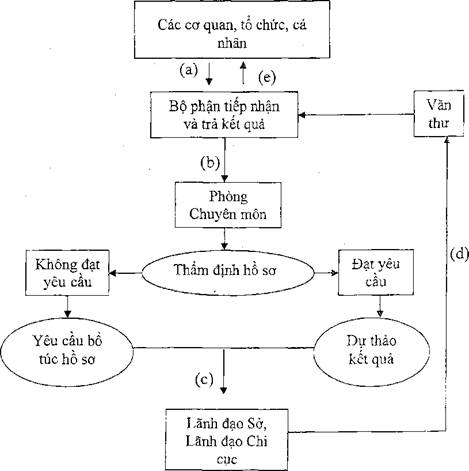 Các cơ quan, tổ chức, cá nhân

(a)

(e)

Bộ phận tiếp nhận và trả kết quả

Văn thư

(b)

Phòng Chuyên môn

(d)

Không đạt yêu cầu

Thẩm định hồ sơ

Đạt yêu cầu

Yêu cầu bổ túc hồ sơ

Dự thảo kết quả

(c)

Lãnh đạo Sở, Lãnh đạo Chi cục